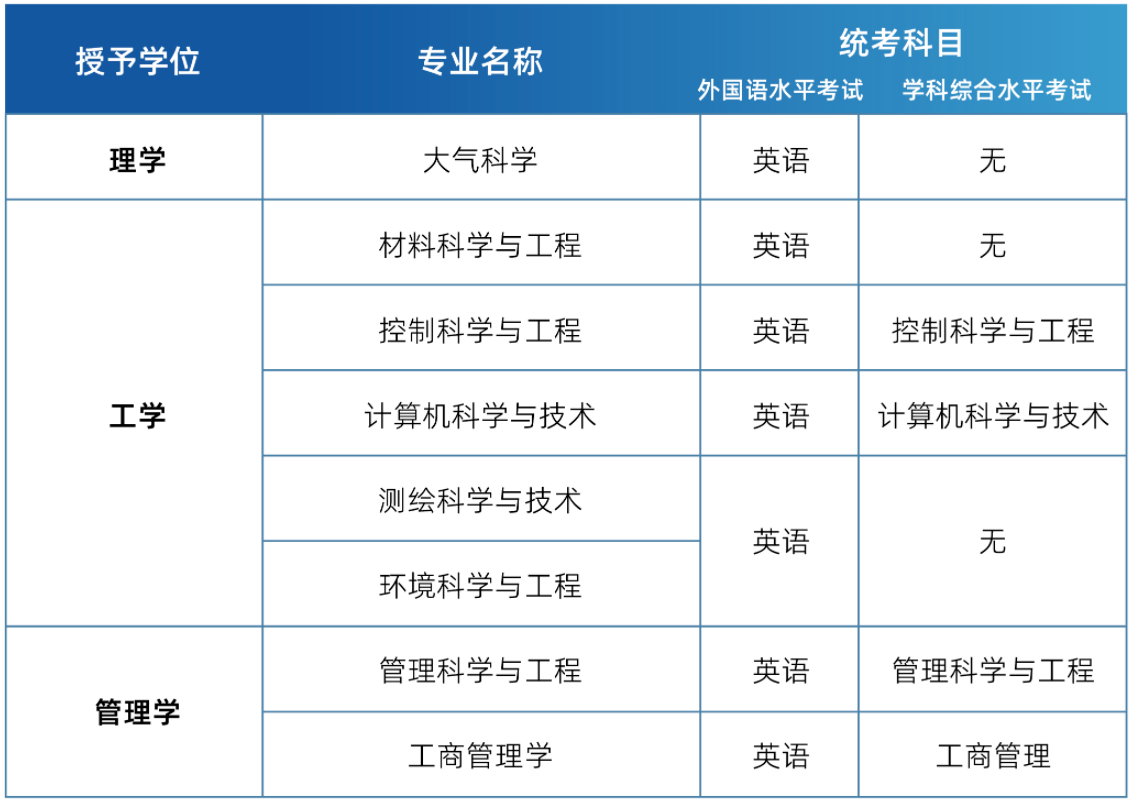 | 授予学位 | 专业名称 | 统考科目 |  |
|---|---|---|---|
|  |  | 外国语水平考试 | 学科综合水平考试 |
| 理学 | 大气科学 | 英语 | 无 |
| 工学 | 材料科学与工程 | 英语 | 无 |
|  | 控制科学与工程 | 英语 | 控制科学与工程 |
|  | 计算机科学与技术 | 英语 | 计算机科学与技术 |
|  | 测绘科学与技术 | 英语 | 无 |
|  | 环境科学与工程 |  |  |
| 管理学 | 管理科学与工程 | 英语 | 管理科学与工程 |
|  | 工商管理学 | 英语 | 工商管理 |